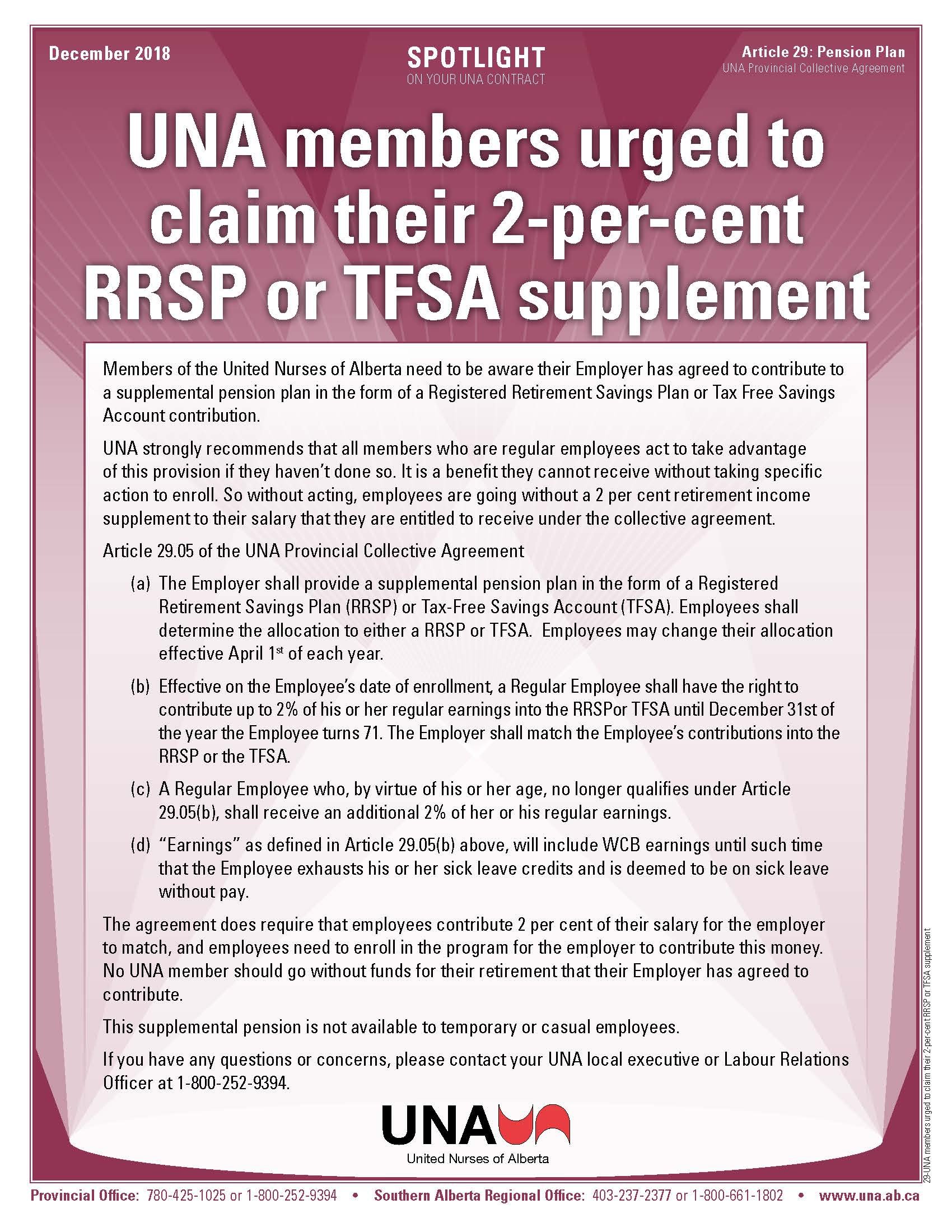 December 2018

SPOTLIGHT
ON YOUR UNA CONTRACT

Article 29: Pension Plan
UNA Provincial Collective Agreement

UNA members urged to claim their 2-per-cent RRSP or TFSA supplement

Members of the United Nurses of Alberta need to be aware their Employer has agreed to contribute to a supplemental pension plan in the form of a Registered Retirement Savings Plan or Tax Free Savings Account contribution.

UNA strongly recommends that all members who are regular employees act to take advantage of this provision if they haven't done so. It is a benefit they cannot receive without taking specific action to enroll. So without acting, employees are going without a 2 per cent retirement income supplement to their salary that they are entitled to receive under the collective agreement.

Article 29.05 of the UNA Provincial Collective Agreement

(a) The Employer shall provide a supplemental pension plan in the form of a Registered Retirement Savings Plan (RRSP) or Tax-Free Savings Account (TFSA). Employees shall determine the allocation to either a RRSP or TFSA. Employees may change their allocation effective April 1$^{st}$ of each year.

(b) Effective on the Employee's date of enrollment, a Regular Employee shall have the right to contribute up to 2% of his or her regular earnings into the RRSPor TFSA until December 31st of the year the Employee turns 71. The Employer shall match the Employee's contributions into the RRSP or the TFSA.

(c) A Regular Employee who, by virtue of his or her age, no longer qualifies under Article 29.05(b), shall receive an additional 2% of her or his regular earnings.

(d) "Earnings" as defined in Article 29.05(b) above, will include WCB earnings until such time that the Employee exhausts his or her sick leave credits and is deemed to be on sick leave without pay.

The agreement does require that employees contribute 2 per cent of their salary for the employer to match, and employees need to enroll in the program for the employer to contribute this money. No UNA member should go without funds for their retirement that their Employer has agreed to contribute.

This supplemental pension is not available to temporary or casual employees.

If you have any questions or concerns, please contact your UNA local executive or Labour Relations Officer at 1-800-252-9394.

UNA
United Nurses of Alberta

29-UNA members urged to claim their 2-per-cent RRSP or TFSA supplement

Provincial Office: 780-425-1025 or 1-800-252-9394 • Southern Alberta Regional Office: 403-237-2377 or 1-800-661-1802 • www.una.ab.ca